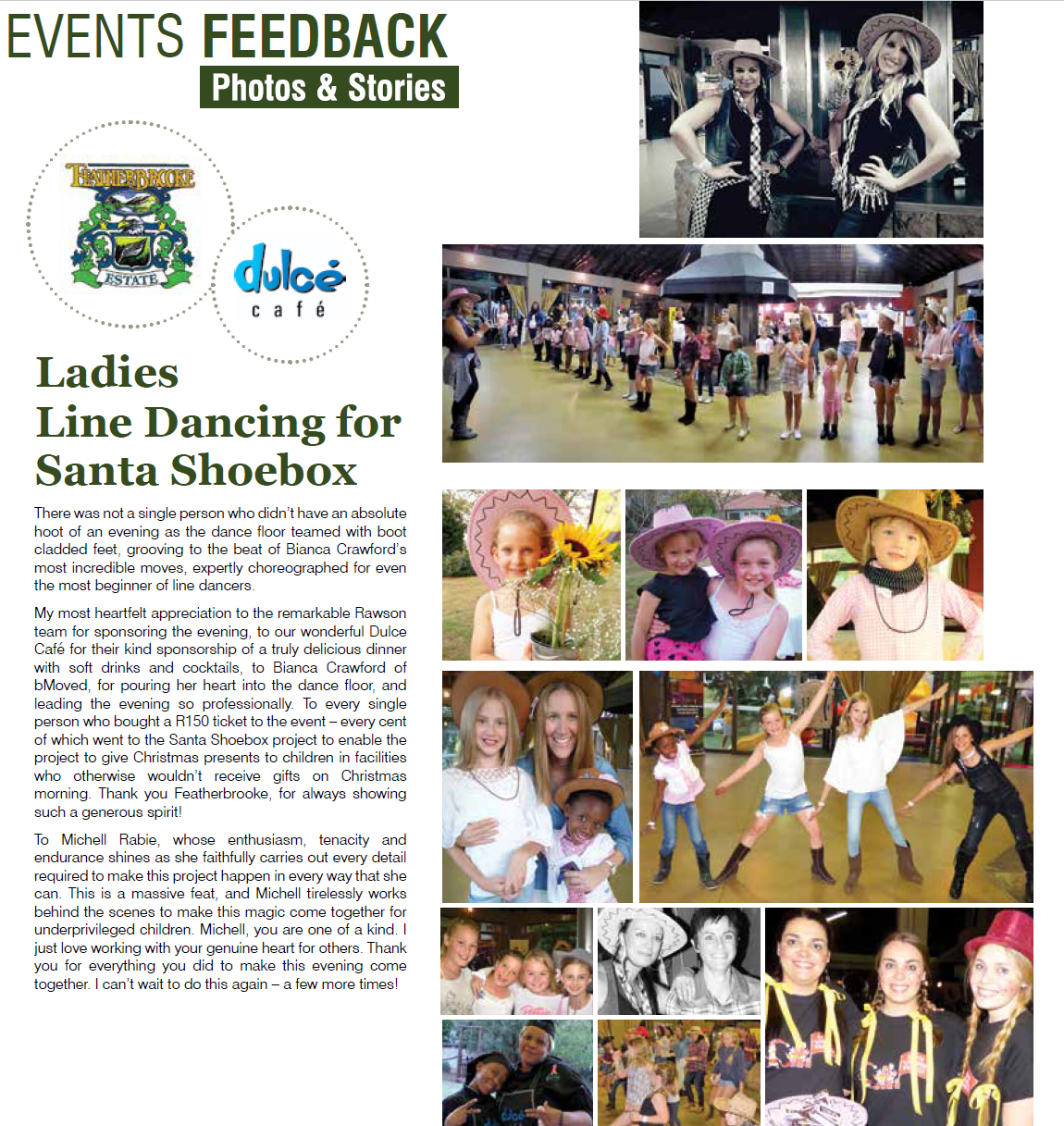 EVENTS FEEDBACK
Photos & Stories

FEATHERBROOKE
ESTATE

dulcé
café

Ladies
Line Dancing for
Santa Shoebox

There was not a single person who didn't have an absolute hoot of an evening as the dance floor teamed with boot cladded feet, grooving to the beat of Bianca Crawford's most incredible moves, expertly choreographed for even the most beginner of line dancers.

My most heartfelt appreciation to the remarkable Rawson team for sponsoring the evening, to our wonderful Dulce Café for their kind sponsorship of a truly delicious dinner with soft drinks and cocktails, to Bianca Crawford of bMoved, for pouring her heart into the dance floor, and leading the evening so professionally. To every single person who bought a R150 ticket to the event – every cent of which went to the Santa Shoebox project to enable the project to give Christmas presents to children in facilities who otherwise wouldn't receive gifts on Christmas morning. Thank you Featherbrooke, for always showing such a generous spirit!

To Michell Rabie, whose enthusiasm, tenacity and endurance shines as she faithfully carries out every detail required to make this project happen in every way that she can. This is a massive feat, and Michell tirelessly works behind the scenes to make this magic come together for underprivileged children. Michell, you are one of a kind. I just love working with your genuine heart for others. Thank you for everything you did to make this evening come together. I can't wait to do this again – a few more times!